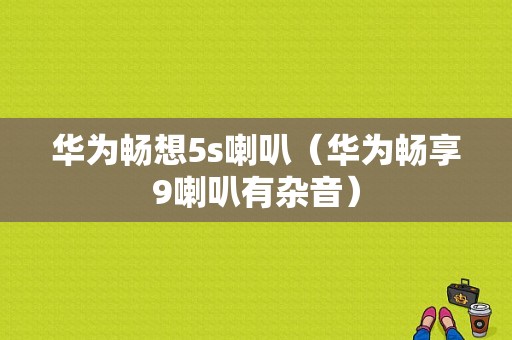 华为畅想5s喇叭（华为畅享9喇叭有杂音）